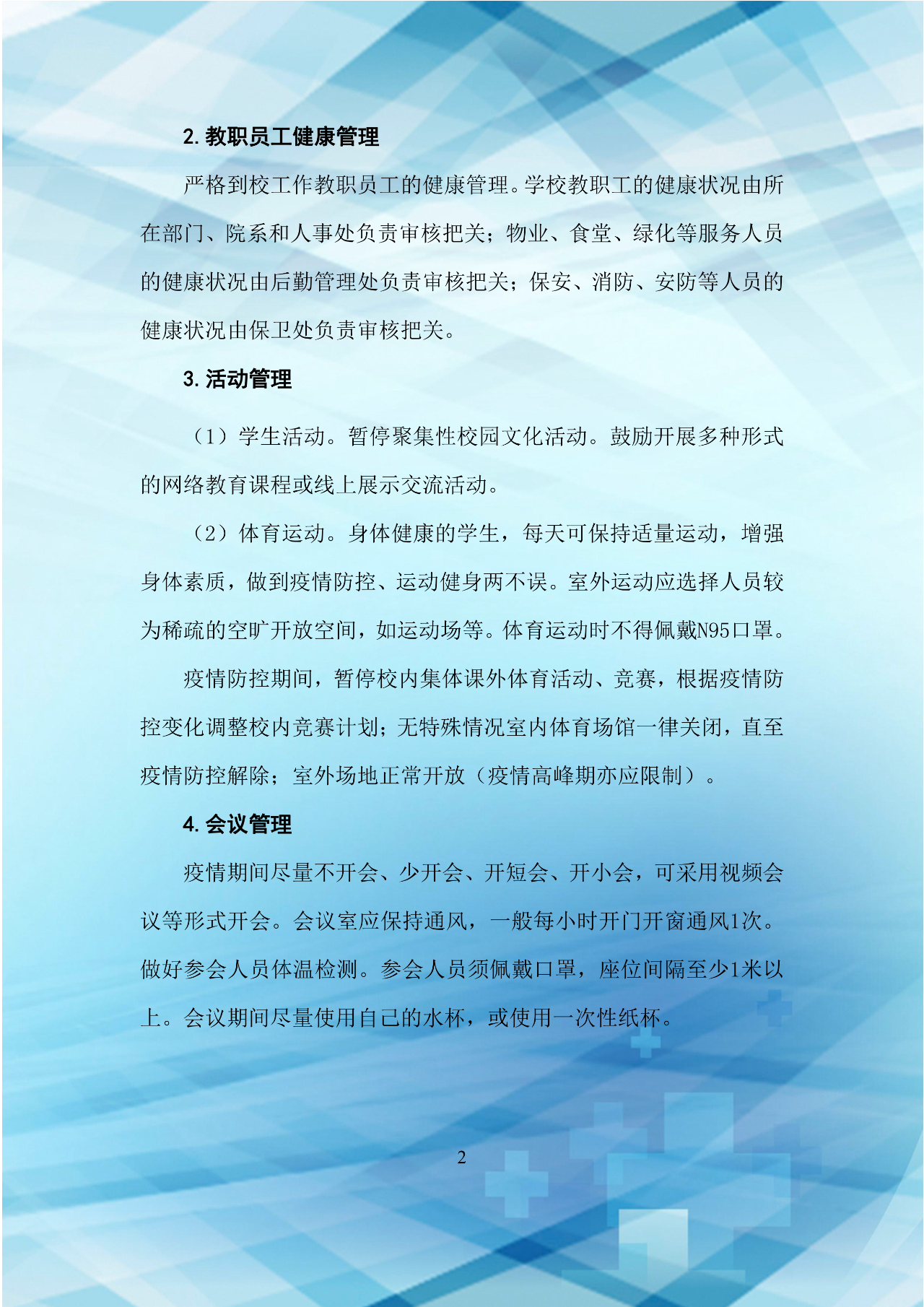 2. 教职员工健康管理

严格到校工作教职员工的健康管理。学校教职工的健康状况由所在部门、院系和人事处负责审核把关；物业、食堂、绿化等服务人员的健康状况由后勤管理处负责审核把关；保安、消防、安防等人员的健康状况由保卫处负责审核把关。

3. 活动管理

（1）学生活动。暂停聚集性校园文化活动。鼓励开展多种形式的网络教育课程或线上展示交流活动。

（2）体育运动。身体健康的学生，每天可保持适量运动，增强身体素质，做到疫情防控、运动健身两不误。室外运动应选择人员较为稀疏的空旷开放空间，如运动场等。体育运动时不得佩戴N95口罩。

疫情防控期间，暂停校内集体课外体育活动、竞赛，根据疫情防控变化调整校内竞赛计划；无特殊情况室内体育场馆一律关闭，直至疫情防控解除；室外场地正常开放（疫情高峰期亦应限制）。

4. 会议管理

疫情期间尽量不开会、少开会、开短会、开小会，可采用视频会议等形式开会。会议室应保持通风，一般每小时开门开窗通风1次。做好参会人员体温检测。参会人员须佩戴口罩，座位间隔至少1米以上。会议期间尽量使用自己的水杯，或使用一次性纸杯。

2